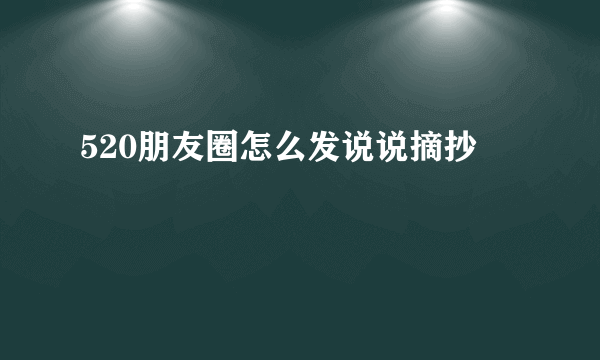 520朋友圈怎么发说说摘抄